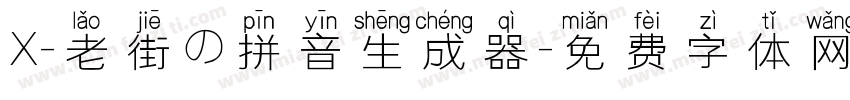 lǎo jiē pīn yīn shēng chéng qì miǎn fèi zì tǐ wǎng
X-老街の拼音生成器-免费字体网